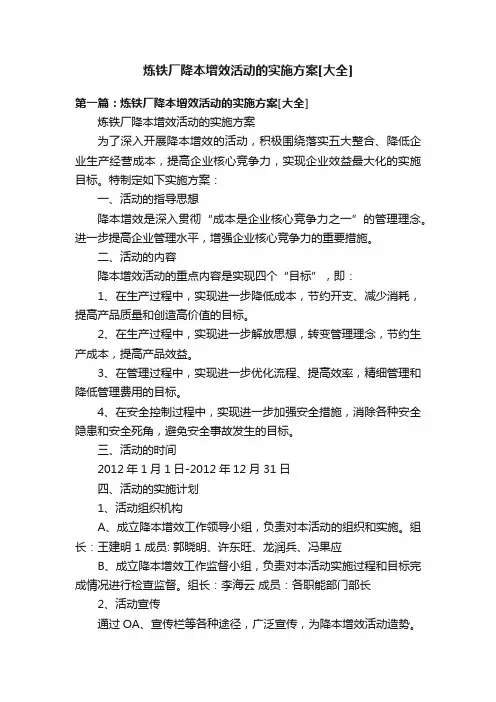 炼铁厂降本增效活动的实施方案[大全]

第一篇：炼铁厂降本增效活动的实施方案[大全]

炼铁厂降本增效活动的实施方案

为了深入开展降本增效的活动，积极围绕落实五大整合、降低企业生产经营成本，提高企业核心竞争力，实现企业效益最大化的实施目标。特制定如下实施方案：

一、活动的指导思想

降本增效是深入贯彻“成本是企业核心竞争力之一”的管理理念。进一步提高企业管理水平，增强企业核心竞争力的重要措施。

二、活动的内容

降本增效活动的重点内容是实现四个“目标”，即：

1、在生产过程中，实现进一步降低成本，节约开支、减少消耗，提高产品质量和创造高价值的目标。

2、在生产过程中，实现进一步解放思想，转变管理理念，节约生产成本，提高产品效益。

3、在管理过程中，实现进一步优化流程、提高效率，精细管理和降低管理费用的目标。

4、在安全控制过程中，实现进一步加强安全措施，消除各种安全隐患和安全死角，避免安全事故发生的目标。

三、活动的时间

2012 年 1 月 1 日-2012 年 12 月 31 日

四、活动的实施计划

1、活动组织机构

A、成立降本增效工作领导小组，负责对本活动的组织和实施。组长：王建明 1 成员: 郭晓明、许东旺、龙润兵、冯果应

B、成立降本增效工作监督小组，负责对本活动实施过程和目标完成情况进行检查监督。组长：李海云 成员：各职能部门部长

2、活动宣传

通过 OA、宣传栏等各种途径，广泛宣传，为降本增效活动造势。